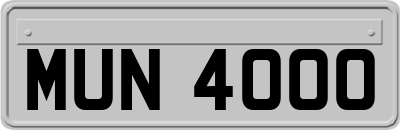 MUN 4000